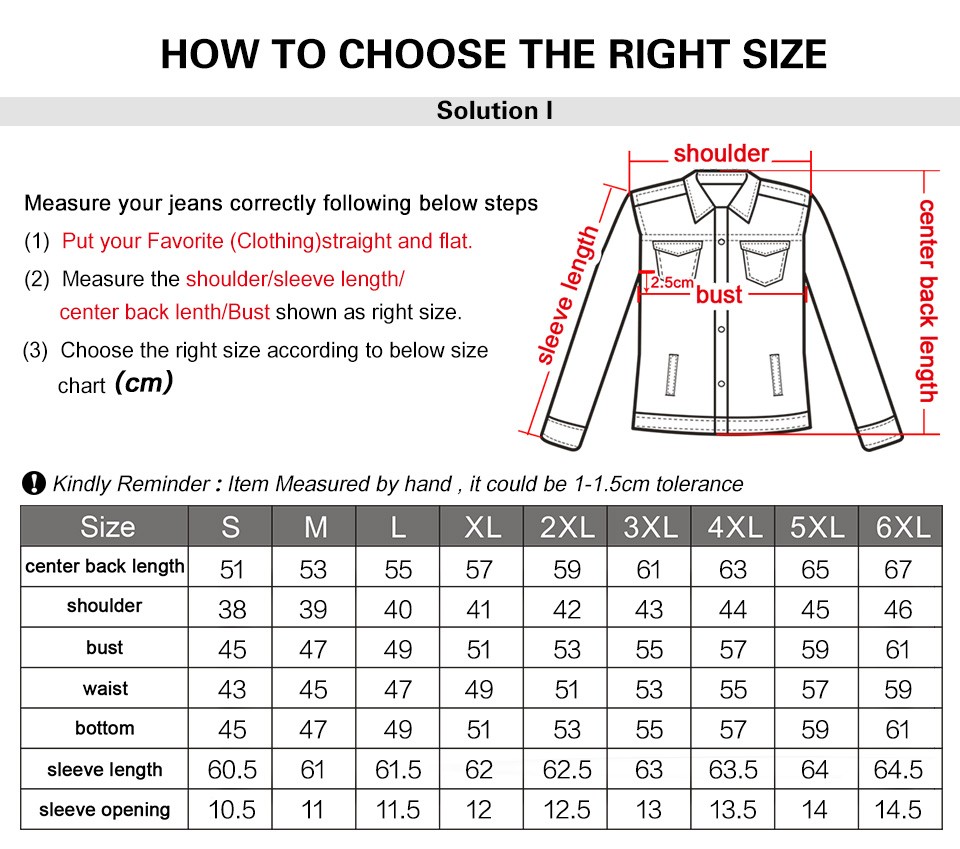 HOW TO CHOOSE THE RIGHT SIZE

Solution I

Measure your jeans correctly following below steps

(1) Put your Favorite (Clothing)straight and flat.

(2) Measure the shoulder/sleeve length/ center back lenth/Bust shown as right size.

(3) Choose the right size according to below size chart (cm)

shoulder

sleeve length

2.5cm

bust

center back length

Kindly Reminder : Item Measured by hand , it could be 1-1.5cm tolerance

| Size | S | M | L | XL | 2XL | 3XL | 4XL | 5XL | 6XL |
|---|---|---|---|---|---|---|---|---|---|
| center back length | 51 | 53 | 55 | 57 | 59 | 61 | 63 | 65 | 67 |
| shoulder | 38 | 39 | 40 | 41 | 42 | 43 | 44 | 45 | 46 |
| bust | 45 | 47 | 49 | 51 | 53 | 55 | 57 | 59 | 61 |
| waist | 43 | 45 | 47 | 49 | 51 | 53 | 55 | 57 | 59 |
| bottom | 45 | 47 | 49 | 51 | 53 | 55 | 57 | 59 | 61 |
| sleeve length | 60.5 | 61 | 61.5 | 62 | 62.5 | 63 | 63.5 | 64 | 64.5 |
| sleeve opening | 10.5 | 11 | 11.5 | 12 | 12.5 | 13 | 13.5 | 14 | 14.5 |